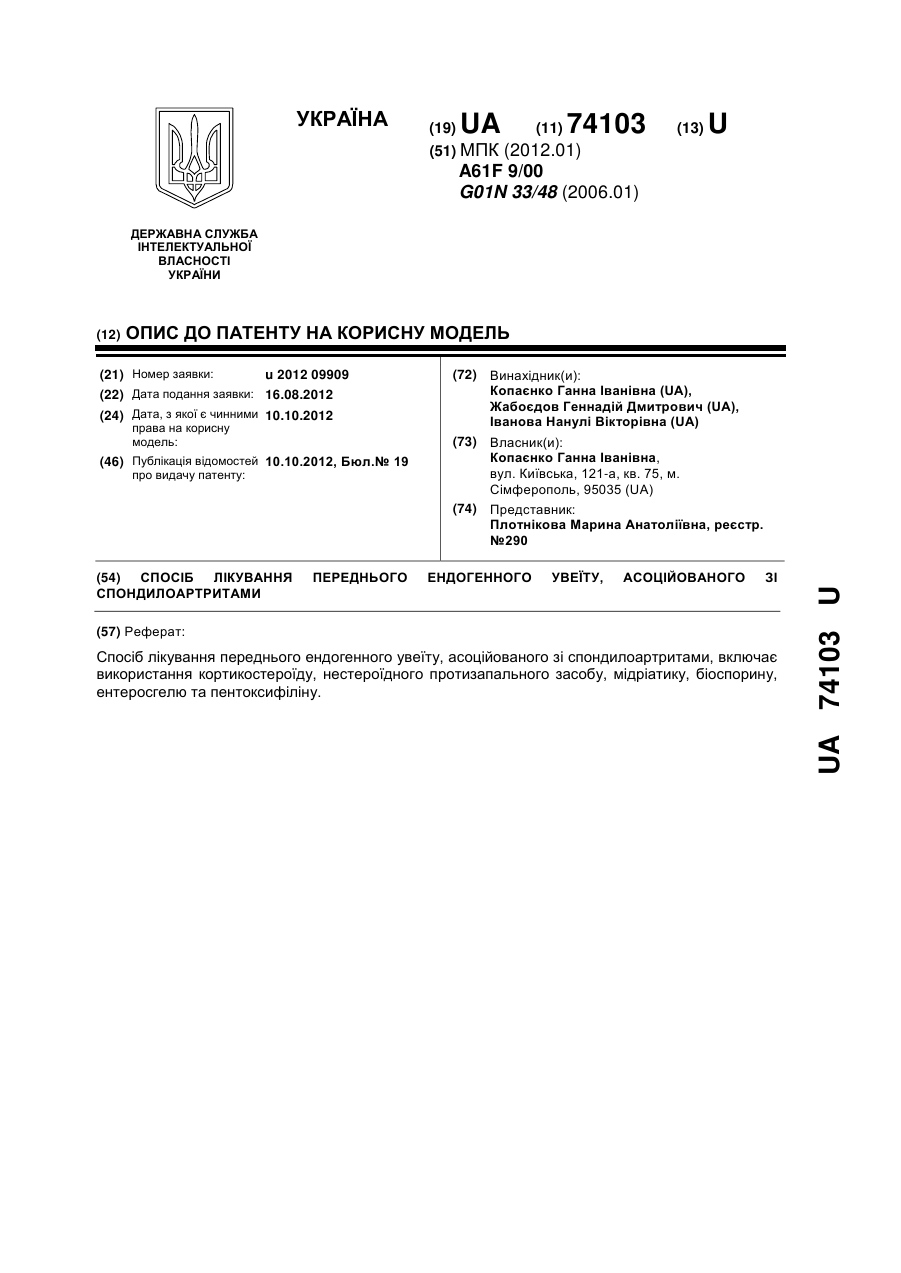 УКРАЇНА

(19) UA (11) 74103 (13) U

(51) МПК (2012.01)
A61F 9/00
G01N 33/48 (2006.01)

ДЕРЖАВНА СЛУЖБА ІНТЕЛЕКТУАЛЬНОЇ ВЛАСНОСТІ УКРАЇНИ

(12) ОПИС ДО ПАТЕНТУ НА КОРИСНУ МОДЕЛЬ

(21) Номер заявки: u 2012 09909
(22) Дата подання заявки: 16.08.2012
(24) Дата, з якої є чинними права на корисну модель: 10.10.2012
(46) Публікація відомостей про видачу патенту: 10.10.2012, Бюл.№ 19

(72) Винахідник(и):
Копаєнко Ганна Іванівна (UA),
Жабоєдов Геннадій Дмитрович (UA),
Іванова Нанулі Вікторівна (UA)

(73) Власник(и):
Копаєнко Ганна Іванівна,
вул. Київська, 121-а, кв. 75, м. Сімферополь, 95035 (UA)

(74) Представник:
Плотнікова Марина Анатоліївна, реєстр. №290

(54) СПОСІБ ЛІКУВАННЯ ПЕРЕДНЬОГО ЕНДОГЕННОГО УВЕЇТУ, АСОЦІЙОВАНОГО ЗІ СПОНДИЛОАРТРИТАМИ

(57) Реферат:

Спосіб лікування переднього ендогенного увеїту, асоційованого зі спондилоартритами, включає використання кортикостероїду, нестероїдного протизапального засобу, мідріатику, біоспорину, ентеросгелю та пентоксифіліну.

UA 74103 U